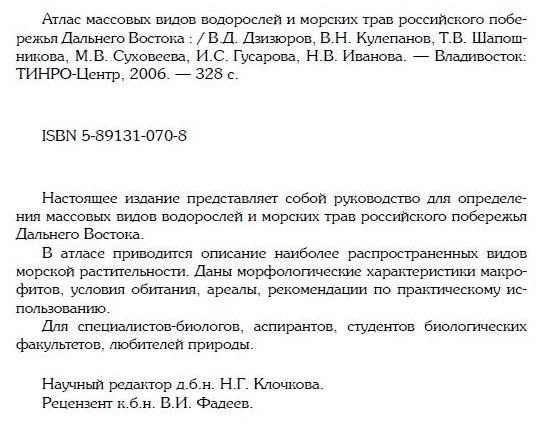 Атлас массовых видов водорослей и морских трав российского побережья Дальнего Востока : / В.Д. Дзизюров, В.Н. Кулепанов, Т.В. Шапошникова, М.В. Суховеева, И.С. Гусарова, Н.В. Иванова. — Владивосток: ТИНРО-Центр, 2006. — 328 с.

ISBN 5-89131-070-8

Настоящее издание представляет собой руководство для определения массовых видов водорослей и морских трав российского побережья Дальнего Востока.

В атласе приводится описание наиболее распространенных видов морской растительности. Даны морфологические характеристики макрофитов, условия обитания, ареалы, рекомендации по практическому использованию.

Для специалистов-биологов, аспирантов, студентов биологических факультетов, любителей природы.

Научный редактор д.б.н. Н.Г. Клочкова.
Рецензент к.б.н. В.И. Фадеев.